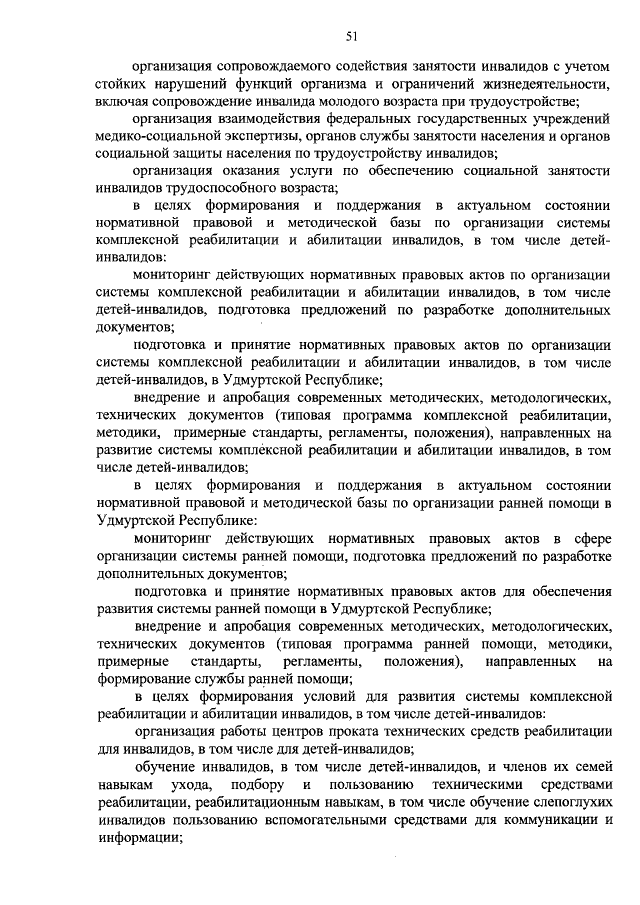 51

организация сопровождаемого содействия занятости инвалидов с учетом стойких нарушений функций организма и ограничений жизнедеятельности, включая сопровождение инвалида молодого возраста при трудоустройстве;

организация взаимодействия федеральных государственных учреждений медико-социальной экспертизы, органов службы занятости населения и органов социальной защиты населения по трудоустройству инвалидов;

организация оказания услуги по обеспечению социальной занятости инвалидов трудоспособного возраста;

в целях формирования и поддержания в актуальном состоянии нормативной правовой и методической базы по организации системы комплексной реабилитации и абилитации инвалидов, в том числе детей-инвалидов:

мониторинг действующих нормативных правовых актов по организации системы комплексной реабилитации и абилитации инвалидов, в том числе детей-инвалидов, подготовка предложений по разработке дополнительных документов;

подготовка и принятие нормативных правовых актов по организации системы комплексной реабилитации и абилитации инвалидов, в том числе детей-инвалидов, в Удмуртской Республике;

внедрение и апробация современных методических, методологических, технических документов (типовая программа комплексной реабилитации, методики, примерные стандарты, регламенты, положения), направленных на развитие системы комплексной реабилитации и абилитации инвалидов, в том числе детей-инвалидов;

в целях формирования и поддержания в актуальном состоянии нормативной правовой и методической базы по организации ранней помощи в Удмуртской Республике:

мониторинг действующих нормативных правовых актов в сфере организации системы ранней помощи, подготовка предложений по разработке дополнительных документов;

подготовка и принятие нормативных правовых актов для обеспечения развития системы ранней помощи в Удмуртской Республике;

внедрение и апробация современных методических, методологических, технических документов (типовая программа ранней помощи, методики, примерные стандарты, регламенты, положения), направленных на формирование службы ранней помощи;

в целях формирования условий для развития системы комплексной реабилитации и абилитации инвалидов, в том числе детей-инвалидов:

организация работы центров проката технических средств реабилитации для инвалидов, в том числе для детей-инвалидов;

обучение инвалидов, в том числе детей-инвалидов, и членов их семей навыкам ухода, подбору и пользованию техническими средствами реабилитации, реабилитационным навыкам, в том числе обучение слепоглухих инвалидов пользованию вспомогательными средствами для коммуникации и информации;